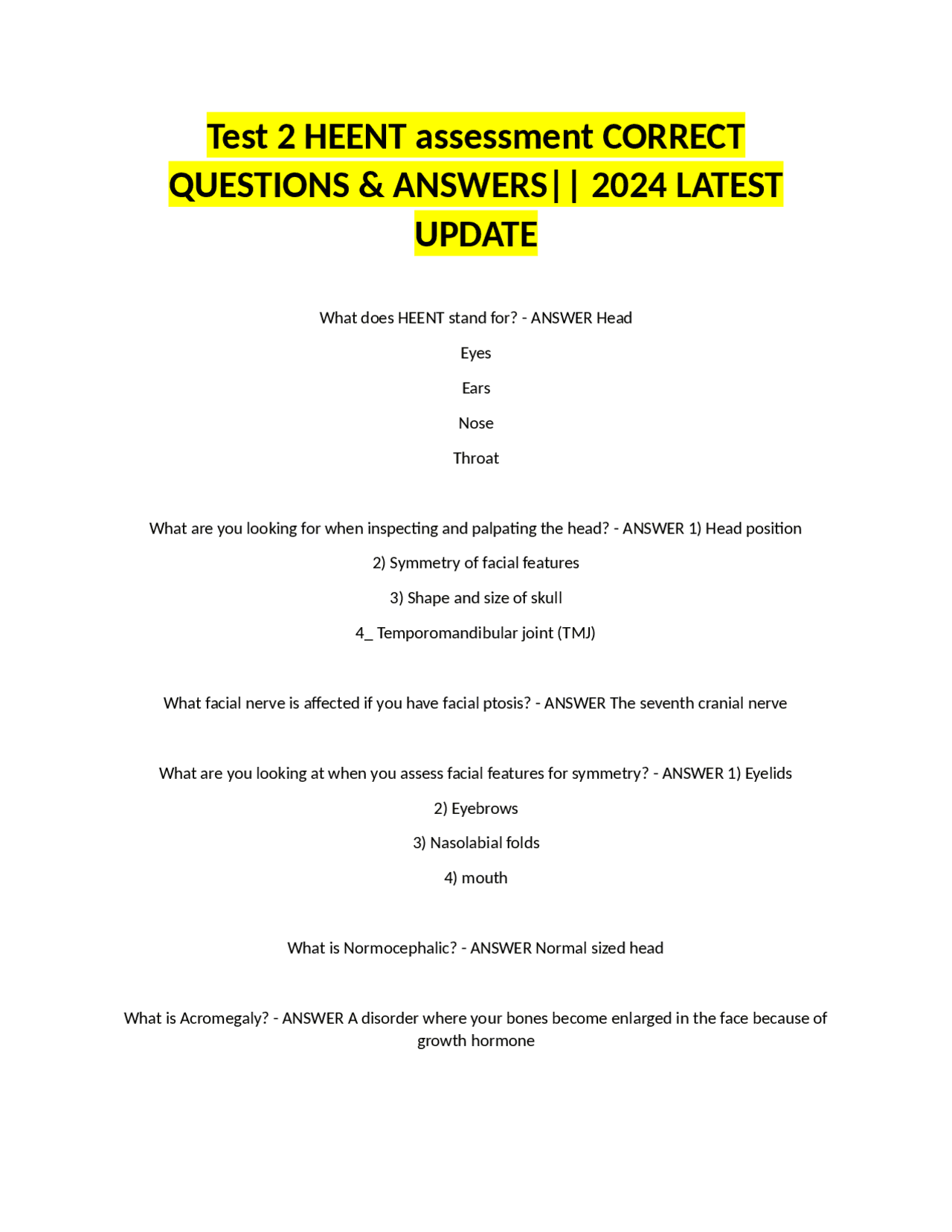 Test 2 HEENT assessment CORRECT QUESTIONS & ANSWERS|| 2024 LATEST UPDATE

What does HEENT stand for? - ANSWER Head

Eyes

Ears

Nose

Throat

What are you looking for when inspecting and palpating the head? - ANSWER 1) Head position

2) Symmetry of facial features

3) Shape and size of skull

4_ Temporomandibular joint (TMJ)

What facial nerve is affected if you have facial ptosis? - ANSWER The seventh cranial nerve

What are you looking at when you assess facial features for symmetry? - ANSWER 1) Eyelids

2) Eyebrows

3) Nasolabial folds

4) mouth

What is Normocephalic? - ANSWER Normal sized head

What is Acromegaly? - ANSWER A disorder where your bones become enlarged in the face because of growth hormone